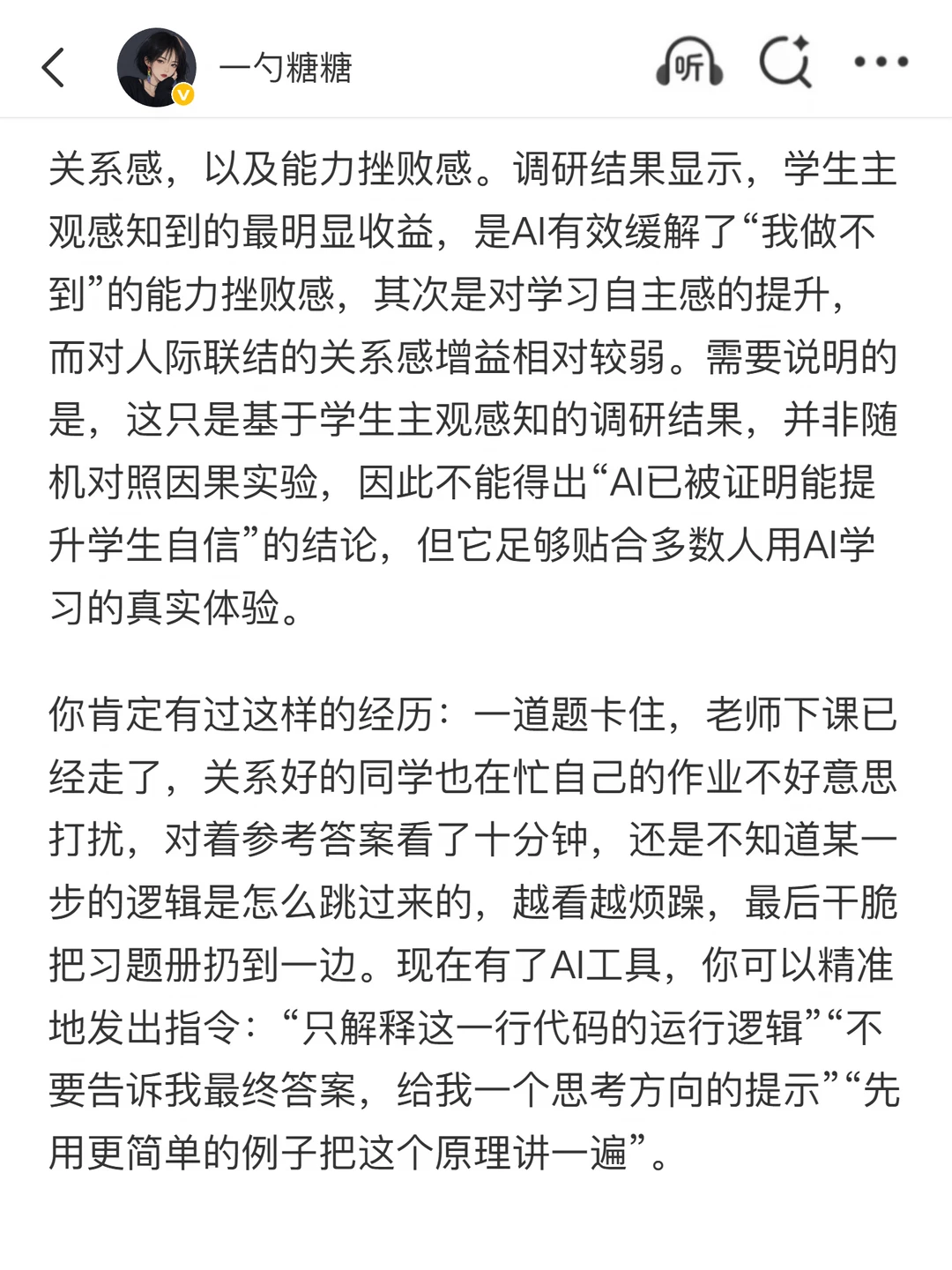 一勺糖糖

听

关系感，以及能力挫败感。调研结果显示，学生主观感知到的最明显收益，是AI有效缓解了“我做不到”的能力挫败感，其次是对学习自主感的提升，而对人际联结的关系感增益相对较弱。需要说明的是，这只是基于学生主观感知的调研结果，并非随机对照因果实验，因此不能得出“AI已被证明能提升学生自信”的结论，但它足够贴合多数人用AI学习的真实体验。

你肯定有过这样的经历：一道题卡住，老师下课已经走了，关系好的同学也在忙自己的作业不好意思打扰，对着参考答案看了十分钟，还是不知道某一步的逻辑是怎么跳过来的，越看越烦躁，最后干脆把习题册扔到一边。现在有了AI工具，你可以精准地发出指令：“只解释这一行代码的运行逻辑”“不要告诉我最终答案，给我一个思考方向的提示”“先用更简单的例子把这个原理讲一遍”。